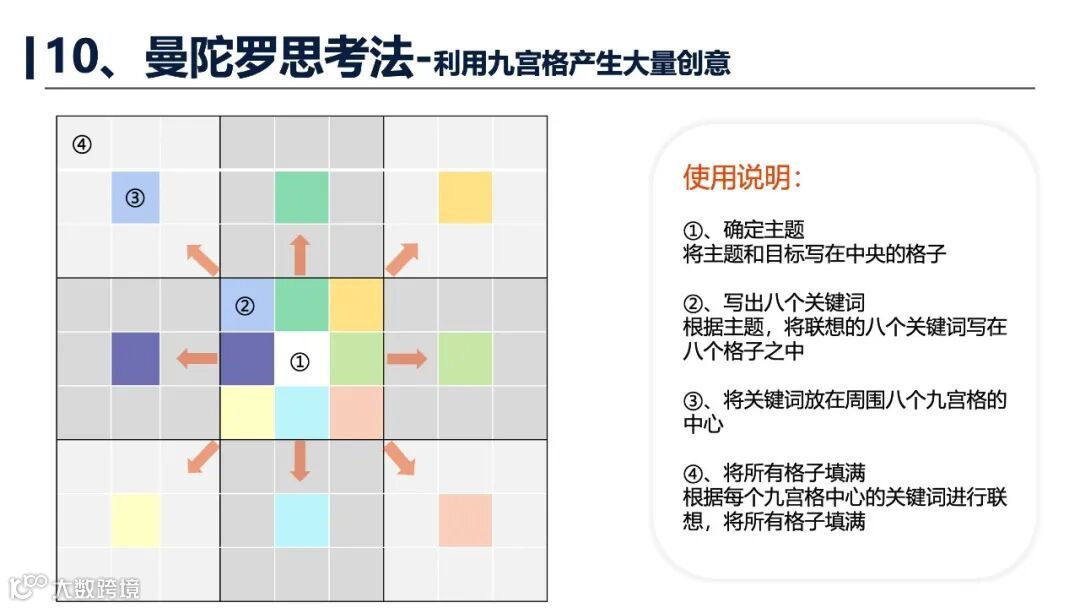 10、曼陀罗思考法-利用九宫格产生大量创意

④

③

②

①

使用说明:

①、确定主题
将主题和目标写在中央的格子

②、写出八个关键词
根据主题，将联想的八个关键词写在八个格子之中

③、将关键词放在周围八个九宫格的中心

④、将所有格子填满
根据每个九宫格中心的关键词进行联想，将所有格子填满

大数跨境